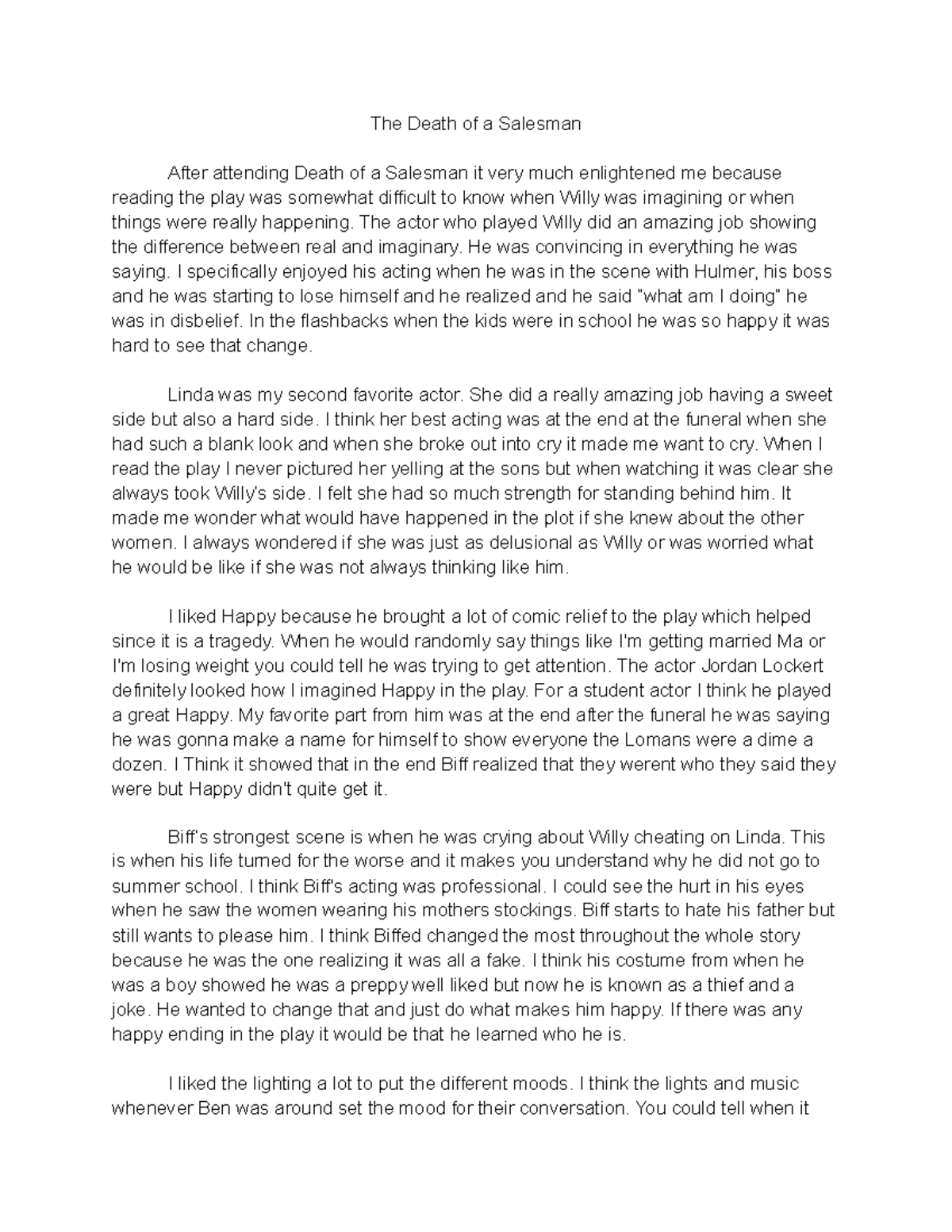 The Death of a Salesman

After attending Death of a Salesman it very much enlightened me because reading the play was somewhat difficult to know when Willy was imagining or when things were really happening. The actor who played Willy did an amazing job showing the difference between real and imaginary. He was convincing in everything he was saying. I specifically enjoyed his acting when he was in the scene with Hulmer, his boss and he was starting to lose himself and he realized and he said "what am I doing" he was in disbelief. In the flashbacks when the kids were in school he was so happy it was hard to see that change.

Linda was my second favorite actor. She did a really amazing job having a sweet side but also a hard side. I think her best acting was at the end at the funeral when she had such a blank look and when she broke out into cry it made me want to cry. When I read the play I never pictured her yelling at the sons but when watching it was clear she always took Willy's side. I felt she had so much strength for standing behind him. It made me wonder what would have happened in the plot if she knew about the other women. I always wondered if she was just as delusional as Willy or was worried what he would be like if she was not always thinking like him.

I liked Happy because he brought a lot of comic relief to the play which helped since it is a tragedy. When he would randomly say things like I'm getting married Ma or I'm losing weight you could tell he was trying to get attention. The actor Jordan Lockert definitely looked how I imagined Happy in the play. For a student actor I think he played a great Happy. My favorite part from him was at the end after the funeral he was saying he was gonna make a name for himself to show everyone the Lomans were a dime a dozen. I Think it showed that in the end Biff realized that they werent who they said they were but Happy didn't quite get it.

Biff's strongest scene is when he was crying about Willy cheating on Linda. This is when his life turned for the worse and it makes you understand why he did not go to summer school. I think Biff's acting was professional. I could see the hurt in his eyes when he saw the women wearing his mothers stockings. Biff starts to hate his father but still wants to please him. I think Biffed changed the most throughout the whole story because he was the one realizing it was all a fake. I think his costume from when he was a boy showed he was a preppy well liked but now he is known as a thief and a joke. He wanted to change that and just do what makes him happy. If there was any happy ending in the play it would be that he learned who he is.

I liked the lighting a lot to put the different moods. I think the lights and music whenever Ben was around set the mood for their conversation. You could tell when it